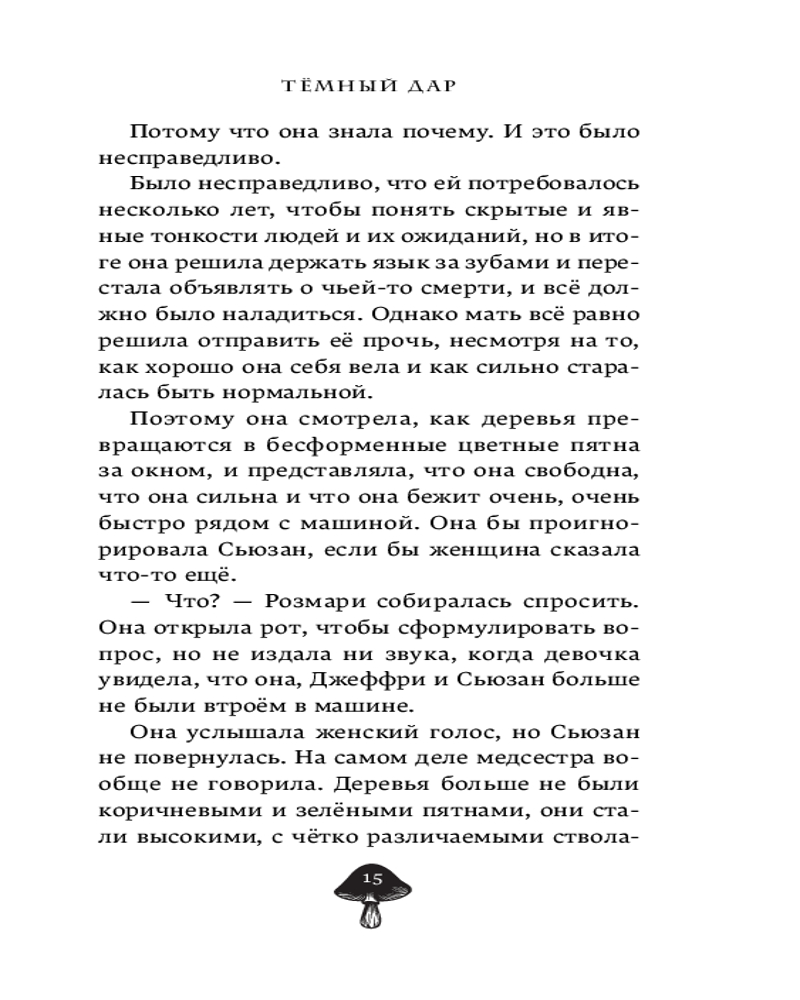 ТЁМНЫЙ ДАР

Потому что она знала почему. И это было несправедливо.

Было несправедливо, что ей потребовалось несколько лет, чтобы понять скрытые и явные тонкости людей и их ожиданий, но в итоге она решила держать язык за зубами и перестала объявлять о чьей-то смерти, и всё должно было наладиться. Однако мать всё равно решила отправить её прочь, несмотря на то, как хорошо она себя вела и как сильно старалась быть нормальной.

Поэтому она смотрела, как деревья превращаются в бесформенные цветные пятна за окном, и представляла, что она свободна, что она сильна и что она бежит очень, очень быстро рядом с машиной. Она бы проигнорировала Сьюзан, если бы женщина сказала что-то ещё.

— Что? — Розмари собиралась спросить. Она открыла рот, чтобы сформулировать вопрос, но не издала ни звука, когда девочка увидела, что она, Джеффри и Сьюзан больше не были втроём в машине.

Она услышала женский голос, но Сьюзан не повернулась. На самом деле медсестра вообще не говорила. Деревья больше не были коричневыми и зелёными пятнами, они стали высокими, с чётко различаемыми ствола-

15